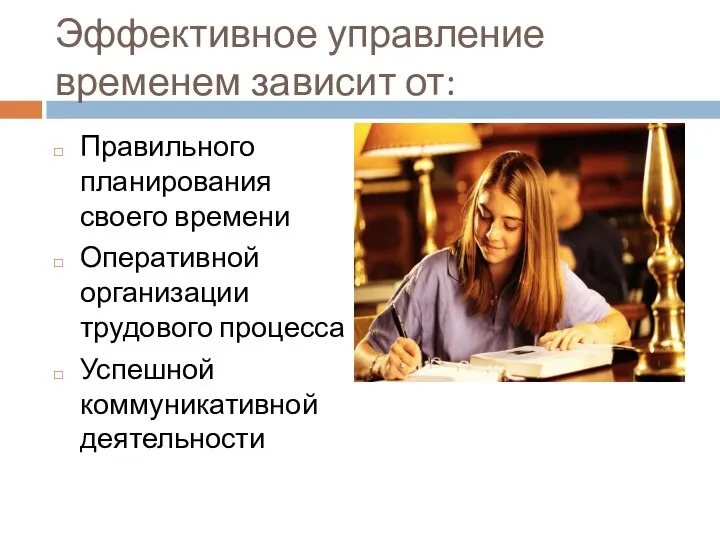 Эффективное управление временем зависит от:

Правильного планирования своего времени

Оперативной организации трудового процесса

Успешной коммуникативной деятельности